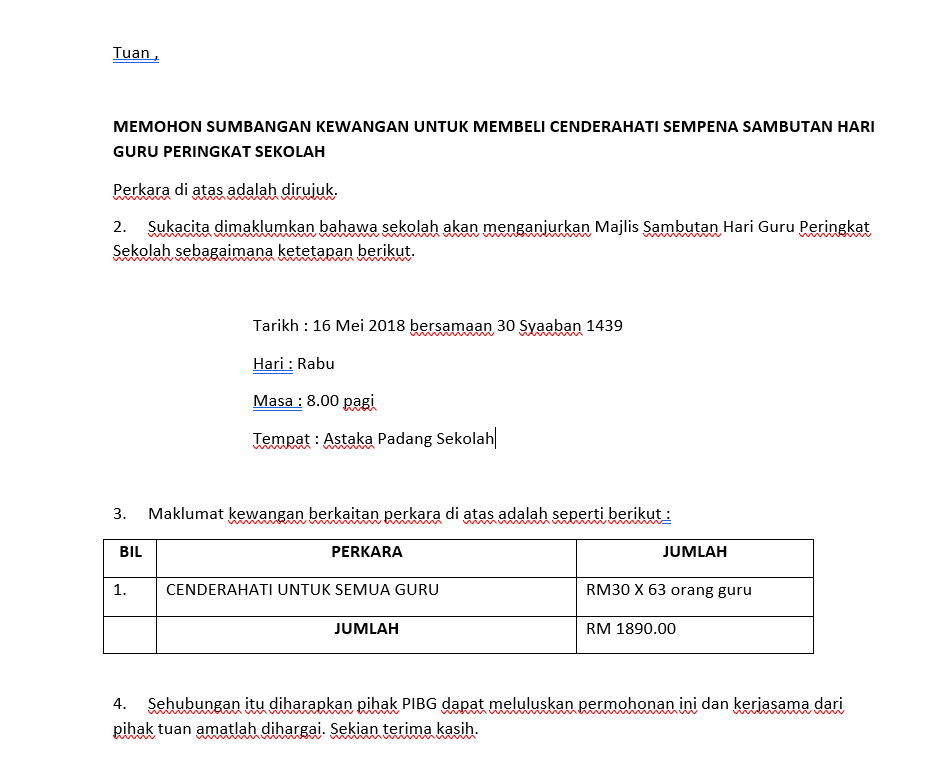 Tuan ,

MEMOHON SUMBANGAN KEWANGAN UNTUK MEMBELI CENDERAHATI SEMPENA SAMBUTAN HARI GURU PERINGKAT SEKOLAH

Perkara di atas adalah dirujuk.

2. Sukacita dimaklumkan bahawa sekolah akan menganjurkan Majlis Sambutan Hari Guru Peringkat Sekolah sebagaimana ketetapan berikut.

Tarikh : 16 Mei 2018 bersamaan 30 Syaaban 1439

Hari : Rabu

Masa : 8.00 pagi

Tempat : Astaka Padang Sekolah

3. Maklumat kewangan berkaitan perkara di atas adalah seperti berikut :

| BIL | PERKARA | JUMLAH |
|---|---|---|
| 1. | CENDERAHATI UNTUK SEMUA GURU | RM30 X 63 orang guru |
| | JUMLAH | RM 1890.00 |

4. Sehubungan itu diharapkan pihak PIBG dapat meluluskan permohonan ini dan kerjasama dari pihak tuan amatlah dihargai. Sekian terima kasih.